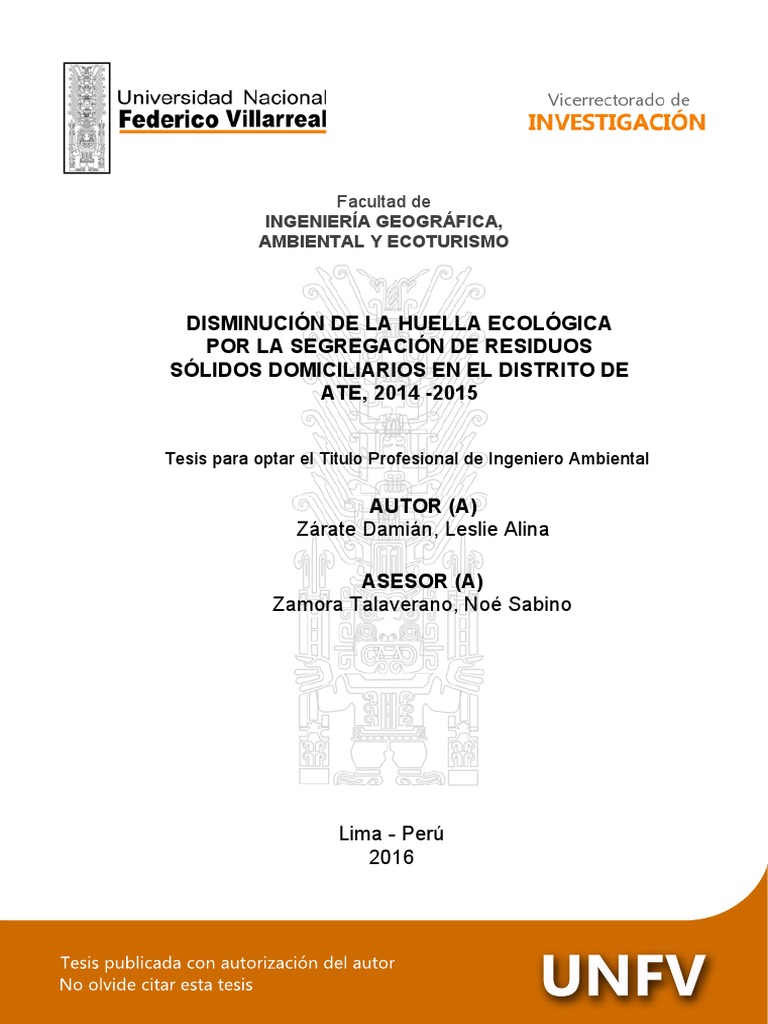 Universidad Nacional
Federico Villarreal

Vicerrectorado de
INVESTIGACIÓN

Facultad de
INGENIERÍA GEOGRÁFICA,
AMBIENTAL Y ECOTURISMO

DISMINUCIÓN DE LA HUELLA ECOLÓGICA POR LA SEGREGACIÓN DE RESIDUOS SÓLIDOS DOMICILIARIOS EN EL DISTRITO DE ATE, 2014 -2015

Tesis para optar el Titulo Profesional de Ingeniero Ambiental

AUTOR (A)
Zárate Damián, Leslie Alina

ASESOR (A)
Zamora Talaverano, Noé Sabino

Lima - Perú
2016

Tesis publicada con autorización del autor
No olvide citar esta tesis

UNFV